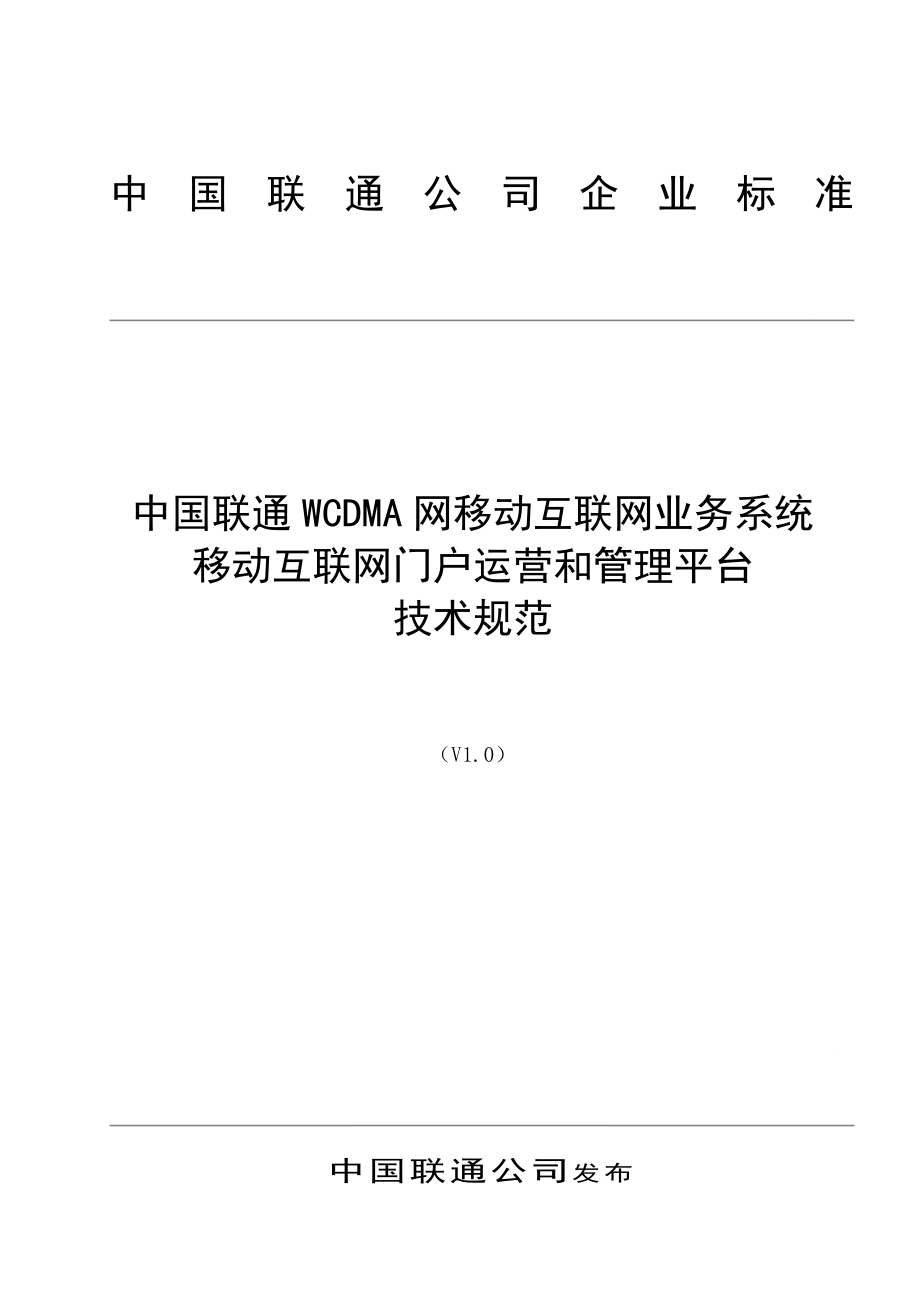 中国联通公司企业标准

中国联通WCDMA网移动互联网业务系统
移动互联网门户运营和管理平台
技术规范

（V1.0）

中国联通公司发布